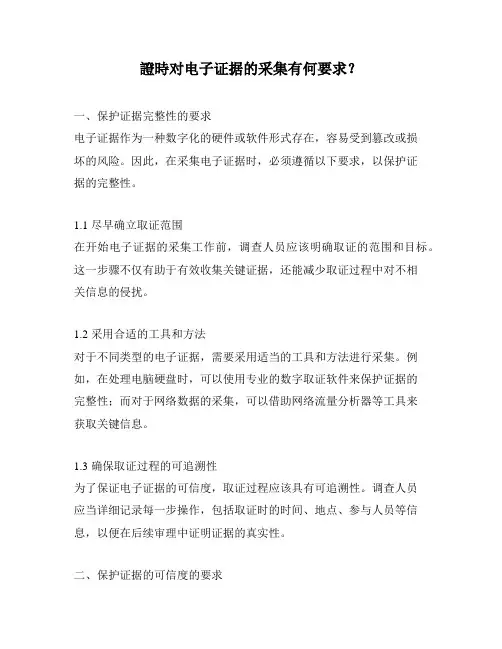 證時对电子证据的采集有何要求？

一、保护证据完整性的要求
电子证据作为一种数字化的硬件或软件形式存在，容易受到篡改或损坏的风险。因此，在采集电子证据时，必须遵循以下要求，以保护证据的完整性。

1.1 尽早确立取证范围
在开始电子证据的采集工作前，调查人员应该明确取证的范围和目标。这一步骤不仅有助于有效收集关键证据，还能减少取证过程中对不相关信息的侵扰。

1.2 采用合适的工具和方法
对于不同类型的电子证据，需要采用适当的工具和方法进行采集。例如，在处理电脑硬盘时，可以使用专业的数字取证软件来保护证据的完整性；而对于网络数据的采集，可以借助网络流量分析器等工具来获取关键信息。

1.3 确保取证过程的可追溯性
为了保证电子证据的可信度，取证过程应该具有可追溯性。调查人员应当详细记录每一步操作，包括取证时的时间、地点、参与人员等信息，以便在后续审理中证明证据的真实性。

二、保护证据的可信度的要求